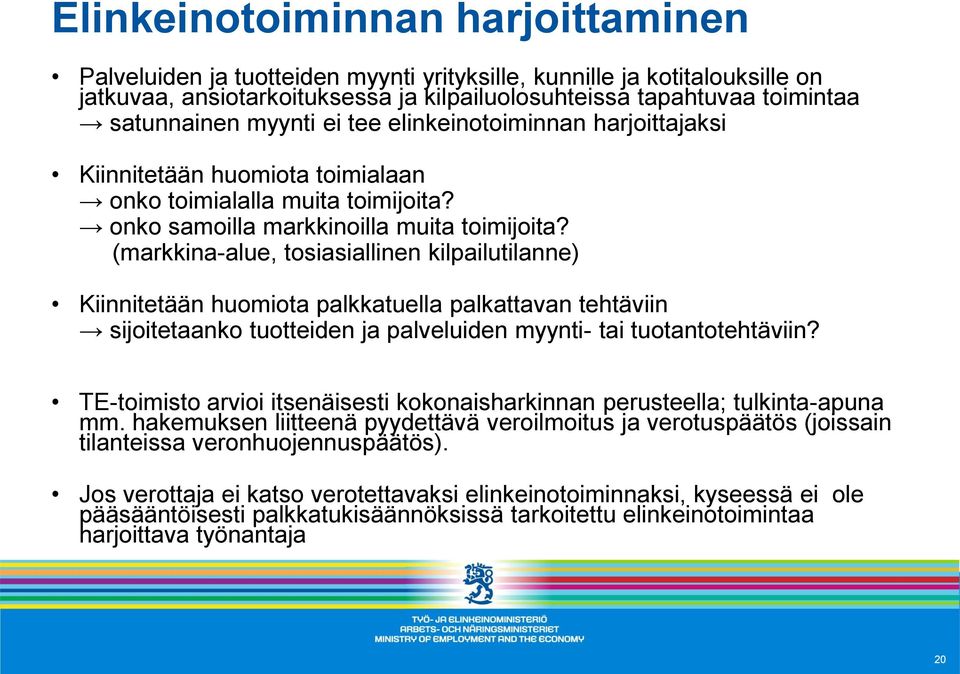 Elinkeinotoiminnan harjoittaminen

• Palveluiden ja tuotteiden myynti yrityksille, kunnille ja kotitalouksille on jatkuvaa, ansiotarkoituksessa ja kilpailuolosuhteissa tapahtuvaa toimintaa → satunnainen myynti ei tee elinkeinotoiminnan harjoittajaksi

• Kiinnitetään huomiota toimialaan
→ onko toimialalla muita toimijoita?
→ onko samoilla markkinoilla muita toimijoita?
(markkina-alue, tosiasiallinen kilpailutilanne)

• Kiinnitetään huomiota palkkatuella palkattavan tehtäviin
→ sijoitetaanko tuotteiden ja palveluiden myynti- tai tuotantotehtäviin?

• TE-toimisto arvioi itsenäisesti kokonaisharkinnan perusteella; tulkinta-apuna mm. hakemuksen liitteenä pyydettävä veroilmoitus ja verotuspäätös (joissain tilanteissa veronhuojennuspäätös).

• Jos verottaja ei katso verotettavaksi elinkeinotoiminnaksi, kyseessä ei ole pääsääntöisesti palkkatukisäännöksissä tarkoitettu elinkeinotoimintaa harjoittava työnantaja

TYÖ- JA ELINKEINOMINISTERIÖ
ARBETS- OCH NÄRINGSMINISTERIET
MINISTRY OF EMPLOYMENT AND THE ECONOMY

20